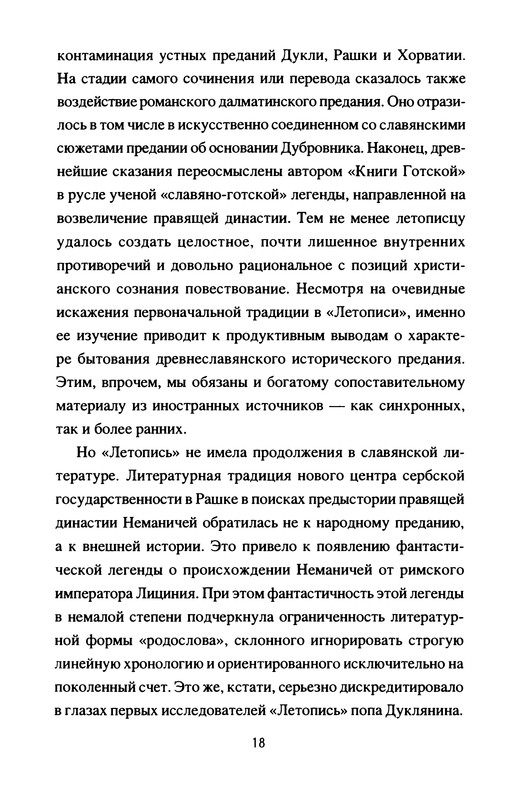 контаминация устных преданий Дукли, Рашки и Хорватии. На стадии самого сочинения или перевода сказалось также воздействие романского далматинского предания. Оно отразилось в том числе в искусственно соединенном со славянскими сюжетами предании об основании Дубровника. Наконец, древнейшие сказания переосмыслены автором «Книги Готской» в русле ученой «славяно-готской» легенды, направленной на возвеличение правящей династии. Тем не менее летописцу удалось создать целостное, почти лишенное внутренних противоречий и довольно рациональное с позиций христианского сознания повествование. Несмотря на очевидные искажения первоначальной традиции в «Летописи», именно ее изучение приводит к продуктивным выводам о характере бытования древнеславянского исторического предания. Этим, впрочем, мы обязаны и богатому сопоставительному материалу из иностранных источников — как синхронных, так и более ранних.

Но «Летопись» не имела продолжения в славянской литературе. Литературная традиция нового центра сербской государственности в Рашке в поисках предыстории правящей династии Неманичей обратилась не к народному преданию, а к внешней истории. Это привело к появлению фантастической легенды о происхождении Неманичей от римского императора Лициния. При этом фантастичность этой легенды в немалой степени подчеркнула ограниченность литературной формы «родослова», склонного игнорировать строгую линейную хронологию и ориентированного исключительно на поколенный счет. Это же, кстати, серьезно дискредитировало в глазах первых исследователей «Летопись» попа Дуклянина.

18